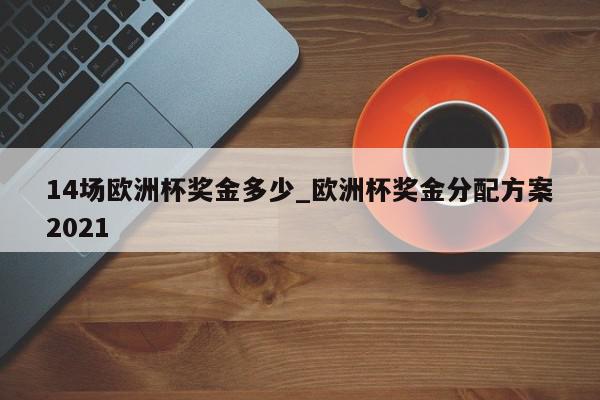 14场欧洲杯奖金多少_欧洲杯奖金分配方案2021